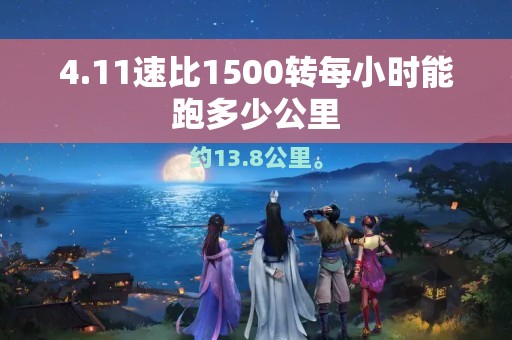 4.11速比1500转每小时能跑多少公里

约13.8公里。